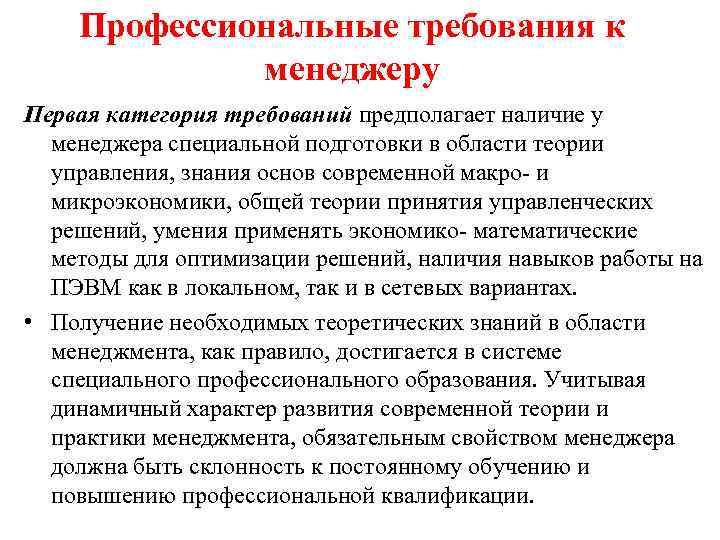 Профессиональные требования к менеджеру

Первая категория требований предполагает наличие у менеджера специальной подготовки в области теории управления, знания основ современной макро- и микроэкономики, общей теории принятия управленческих решений, умения применять экономико- математические методы для оптимизации решений, наличия навыков работы на ПЭВМ как в локальном, так и в сетевых вариантах.

• Получение необходимых теоретических знаний в области менеджмента, как правило, достигается в системе специального профессионального образования. Учитывая динамичный характер развития современной теории и практики менеджмента, обязательным свойством менеджера должна быть склонность к постоянному обучению и повышению профессиональной квалификации.